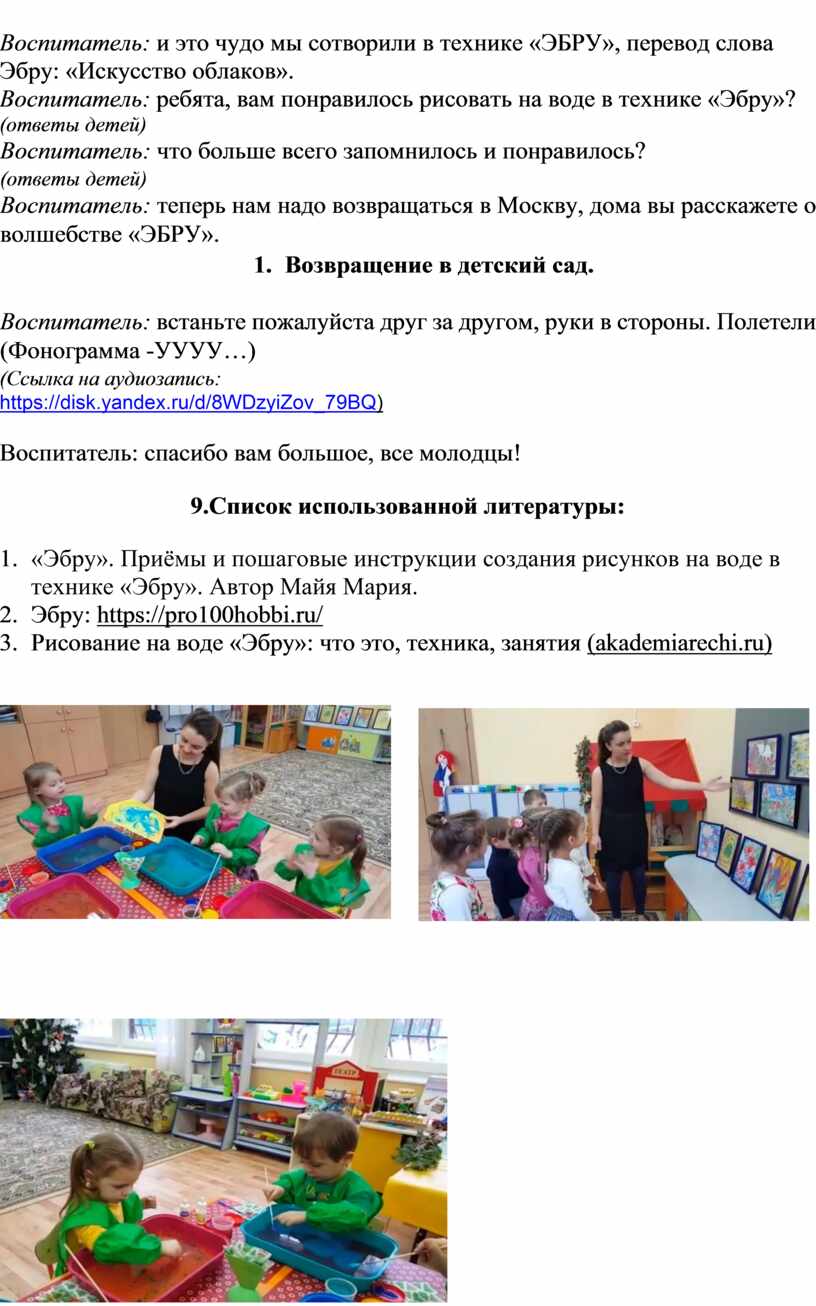 Воспитатель: и это чудо мы сотворили в технике «ЭБРУ», перевод слова Эбру: «Искусство облаков».

Воспитатель: ребята, вам понравилось рисовать на воде в технике «Эбру»?
(ответы детей)

Воспитатель: что больше всего запомнилось и понравилось?
(ответы детей)

Воспитатель: теперь нам надо возвращаться в Москву, дома вы расскажете о волшебстве «ЭБРУ».

1. Возвращение в детский сад.

Воспитатель: встаньте пожалуйста друг за другом, руки в стороны. Полетели (Фонограмма -УУУУ…)
(Ссылка на аудиозапись:
https://disk.yandex.ru/d/8WDzyiZov_79BQ)

Воспитатель: спасибо вам большое, все молодцы!

9.Список использованной литературы:

1. «Эбру». Приёмы и пошаговые инструкции создания рисунков на воде в технике «Эбру». Автор Майя Мария.
2. Эбру: https://pro100hobbi.ru/
3. Рисование на воде «Эбру»: что это, техника, занятия (akademiarechi.ru)